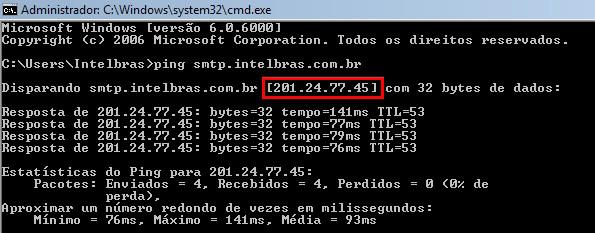 Administrador: C:\Windows\system32\cmd.exe

Microsoft Windows [versão 6.0.6000]
Copyright (c) 2006 Microsoft Corporation. Todos os direitos reservados.

C:\Users\Intelbras>ping smtp.intelbras.com.br

Disparando smtp.intelbras.com.br [201.24.77.45] com 32 bytes de dados:

Resposta de 201.24.77.45: bytes=32 tempo=141ms TTL=53
Resposta de 201.24.77.45: bytes=32 tempo=77ms TTL=53
Resposta de 201.24.77.45: bytes=32 tempo=79ms TTL=53
Resposta de 201.24.77.45: bytes=32 tempo=76ms TTL=53

Estatísticas do Ping para 201.24.77.45:
Pacotes: Enviados = 4, Recebidos = 4, Perdidos = 0 (0% de perda),
Aproximar um número redondo de vezes em milissegundos:
Mínimo = 76ms, Máximo = 141ms, Média = 93ms